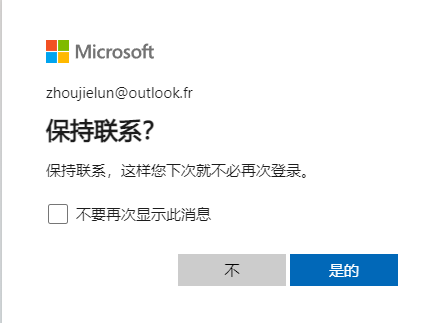 Microsoft

zhoujielun@outlook.fr

保持联系?

保持联系，这样您下次就不必再次登录。

不要再次显示此消息

不

是的